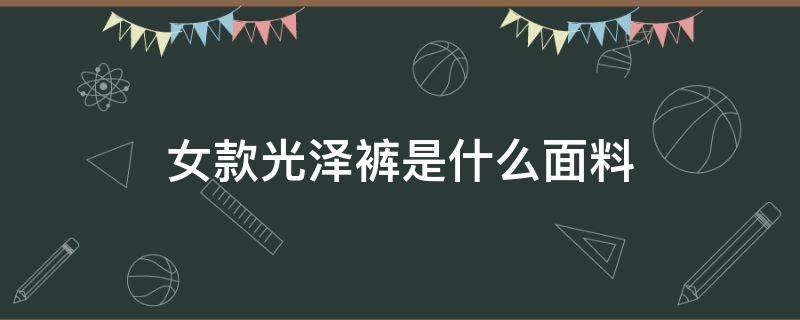 女款光泽裤是什么面料